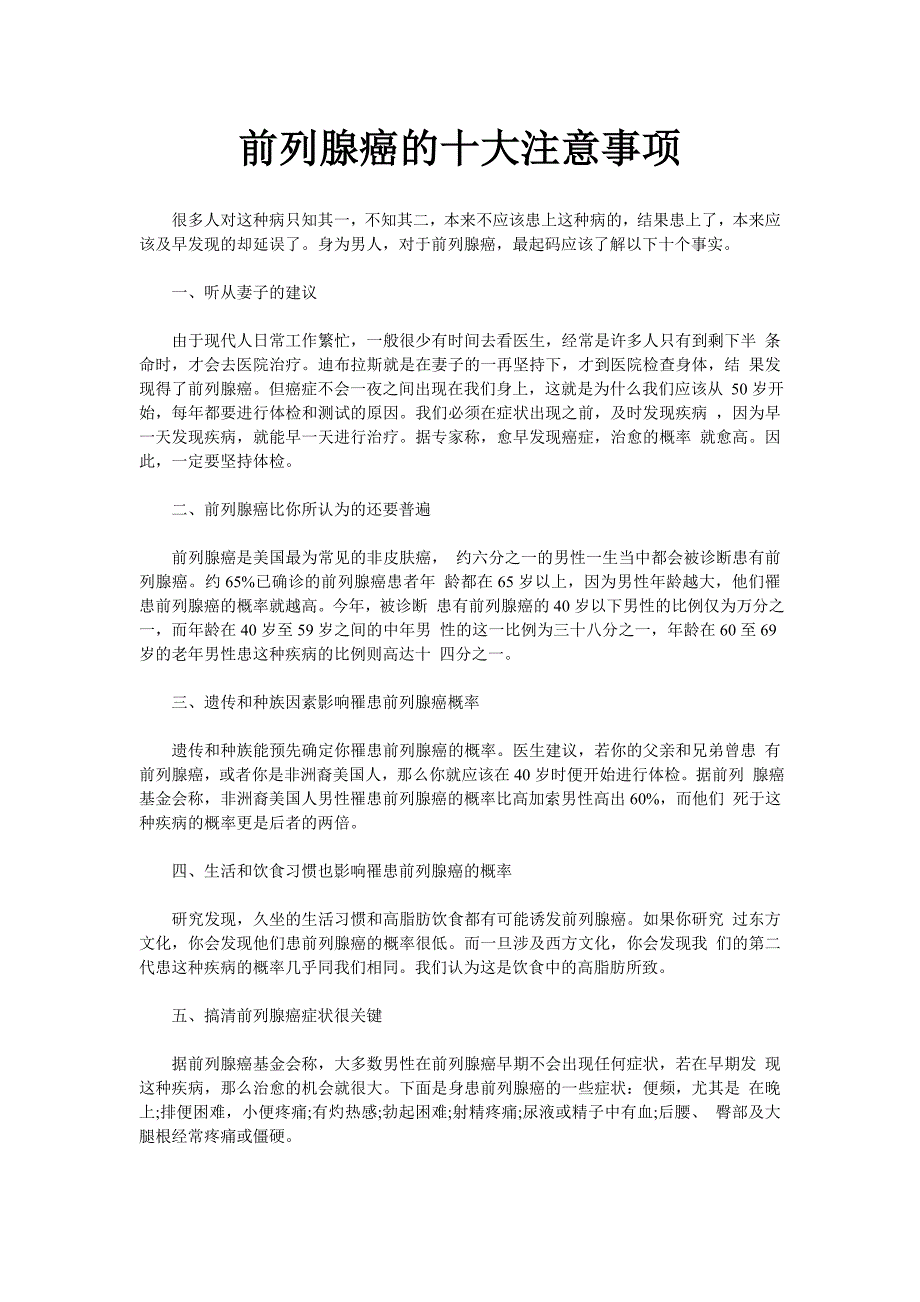 前列腺癌的十大注意事项

很多人对这种病只知其一，不知其二，本来不应该患上这种病的，结果患上了，本来应该及早发现的却延误了。身为男人，对于前列腺癌，最起码应该了解以下十个事实。

一、听从妻子的建议

由于现代人日常工作繁忙，一般很少有时间去看医生，经常是许多人只有到剩下半 条命时，才会去医院治疗。迪布拉斯就是在妻子的一再坚持下，才到医院检查身体，结 果发现得了前列腺癌。但癌症不会一夜之间出现在我们身上，这就是为什么我们应该从 50 岁开始，每年都要进行体检和测试的原因。我们必须在症状出现之前，及时发现疾病 ，因为早一天发现疾病，就能早一天进行治疗。据专家称，愈早发现癌症，治愈的概率 就愈高。因此，一定要坚持体检。

二、前列腺癌比你所认为的还要普遍

前列腺癌是美国最为常见的非皮肤癌， 约六分之一的男性一生当中都会被诊断患有前列腺癌。约 65%已确诊的前列腺癌患者年 龄都在 65 岁以上，因为男性年龄越大，他们罹患前列腺癌的概率就越高。今年，被诊断 患有前列腺癌的 40 岁以下男性的比例仅为万分之一，而年龄在 40 岁至 59 岁之间的中年男 性的这一比例为三十八分之一，年龄在 60 至 69 岁的老年男性患这种疾病的比例则高达十 四分之一。

三、遗传和种族因素影响罹患前列腺癌概率

遗传和种族能预先确定你罹患前列腺癌的概率。医生建议，若你的父亲和兄弟曾患 有前列腺癌，或者你是非洲裔美国人，那么你就应该在 40 岁时便开始进行体检。据前列 腺癌基金会称，非洲裔美国人男性罹患前列腺癌的概率比高加索男性高出 60%，而他们 死于这种疾病的概率更是后者的两倍。

四、生活和饮食习惯也影响罹患前列腺癌的概率

研究发现，久坐的生活习惯和高脂肪饮食都有可能诱发前列腺癌。如果你研究 过东方文化，你会发现他们患前列腺癌的概率很低。而一旦涉及西方文化，你会发现我 们的第二代患这种疾病的概率几乎同我们相同。我们认为这是饮食中的高脂肪所致。

五、搞清前列腺癌症状很关键

据前列腺癌基金会称，大多数男性在前列腺癌早期不会出现任何症状，若在早期发 现这种疾病，那么治愈的机会就很大。下面是身患前列腺癌的一些症状：便频，尤其是 在晚上;排便困难，小便疼痛;有灼热感;勃起困难;射精疼痛;尿液或精子中有血;后腰、 臀部及大腿根经常疼痛或僵硬。